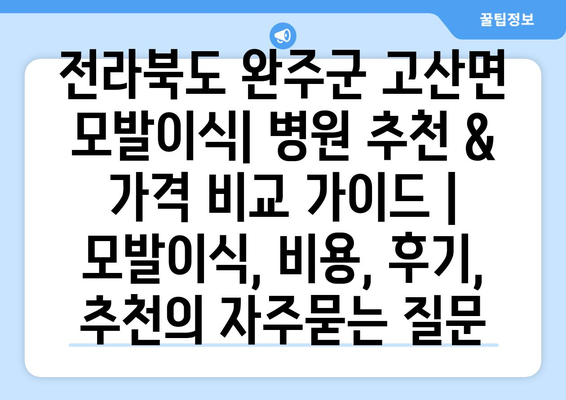 꿀팁정보

전라북도 완주군 고산면 모발이식| 병원 추천 & 가격 비교 가이드 | 모발이식, 비용, 후기, 추천의 자주묻는 질문